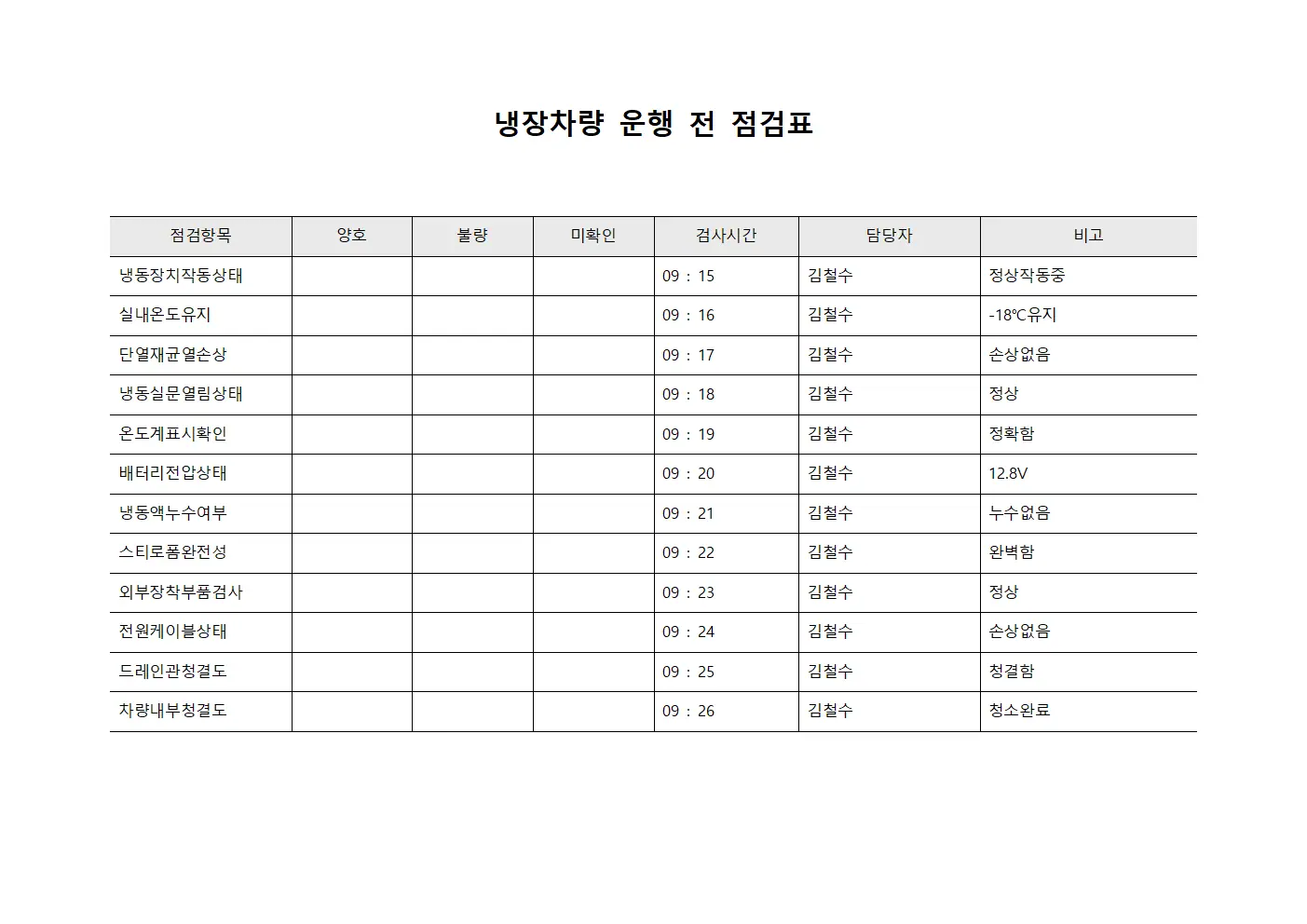 냉장차량 운행 전 점검표

| 점검항목 | 양호 | 불량 | 미확인 | 검사시간 | 담당자 | 비고 |
|---|---|---|---|---|---|---|
| 냉동장치작동상태 | | | | 09 : 15 | 김철수 | 정상작동중 |
| 실내온도유지 | | | | 09 : 16 | 김철수 | -18℃유지 |
| 단열재균열손상 | | | | 09 : 17 | 김철수 | 손상없음 |
| 냉동실문열림상태 | | | | 09 : 18 | 김철수 | 정상 |
| 온도계표시확인 | | | | 09 : 19 | 김철수 | 정확함 |
| 배터리전압상태 | | | | 09 : 20 | 김철수 | 12.8V |
| 냉동액누수여부 | | | | 09 : 21 | 김철수 | 누수없음 |
| 스티로폼완전성 | | | | 09 : 22 | 김철수 | 완벽함 |
| 외부장착부품검사 | | | | 09 : 23 | 김철수 | 정상 |
| 전원케이블상태 | | | | 09 : 24 | 김철수 | 손상없음 |
| 드레인관청결도 | | | | 09 : 25 | 김철수 | 청결함 |
| 차량내부청결도 | | | | 09 : 26 | 김철수 | 청소완료 |